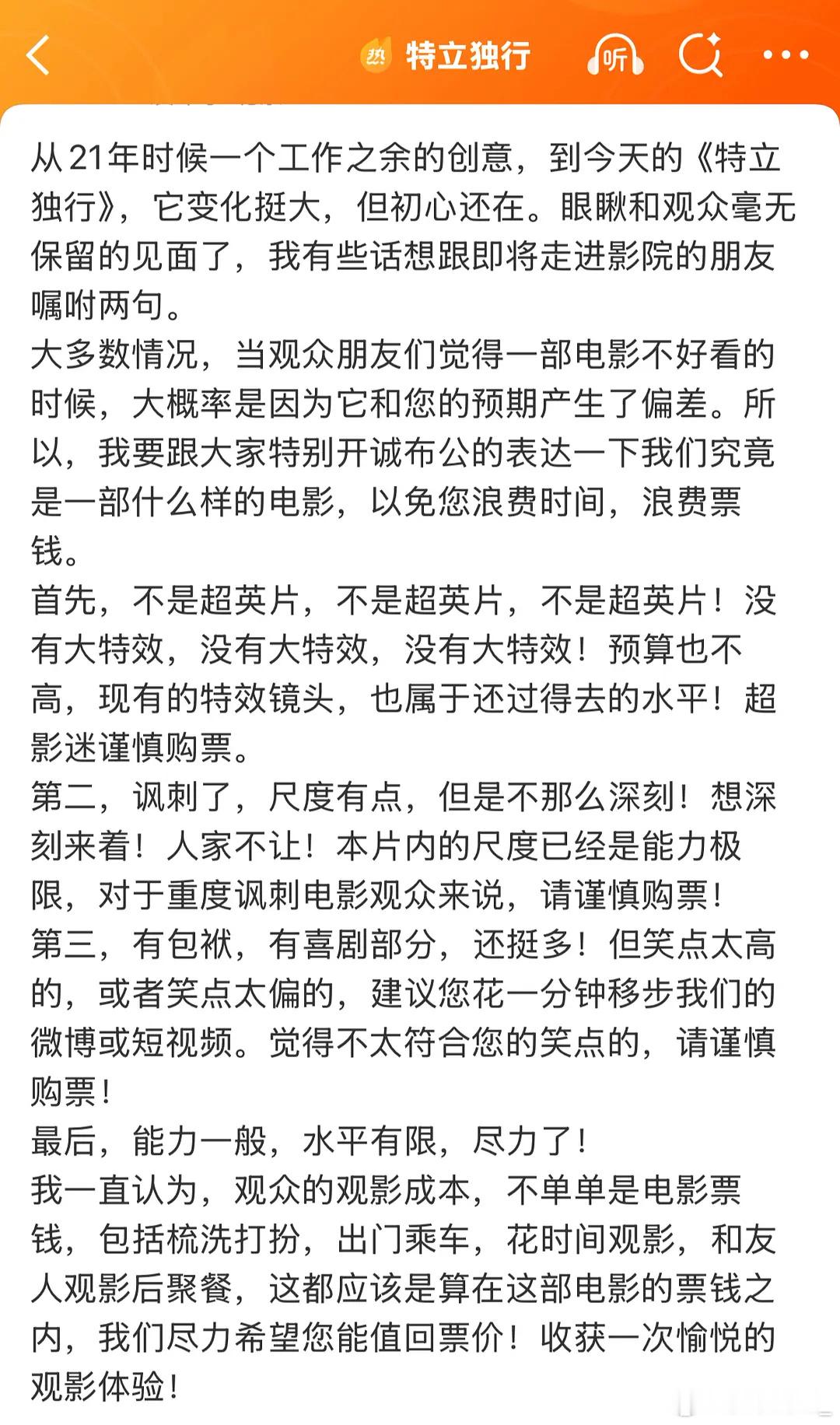 热 特立独行 听

从21年时候一个工作之余的创意，到今天的《特立独行》，它变化挺大，但初心还在。眼瞅和观众毫无保留的见面了，我有些话想跟即将走进影院的朋友嘱咐两句。
大多数情况，当观众朋友们觉得一部电影不好看的时候，大概率是因为它和您的预期产生了偏差。所以，我要跟大家特别开诚布公的表达一下我们究竟是一部什么样的电影，以免您浪费时间，浪费票钱。
首先，不是超英片，不是超英片，不是超英片！没有大特效，没有大特效，没有大特效！预算也不高，现有的特效镜头，也属于还过得去的水平！超影迷谨慎购票。
第二，讽刺了，尺度有点，但是不那么深刻！想深刻来着！人家不让！本片内的尺度已经是能力极限，对于重度讽刺电影观众来说，请谨慎购票！
第三，有包袱，有喜剧部分，还挺多！但笑点太高的，或者笑点太偏的，建议您花一分钟移步我们的微博或短视频。觉得不太符合您的笑点的，请谨慎购票！
最后，能力一般，水平有限，尽力了！
我一直认为，观众的观影成本，不单单是电影票钱，包括梳洗打扮，出门乘车，花时间观影，和友人观影后聚餐，这都应该是算在这部电影的票钱之内，我们尽力希望您能值回票价！收获一次愉悦的观影体验！